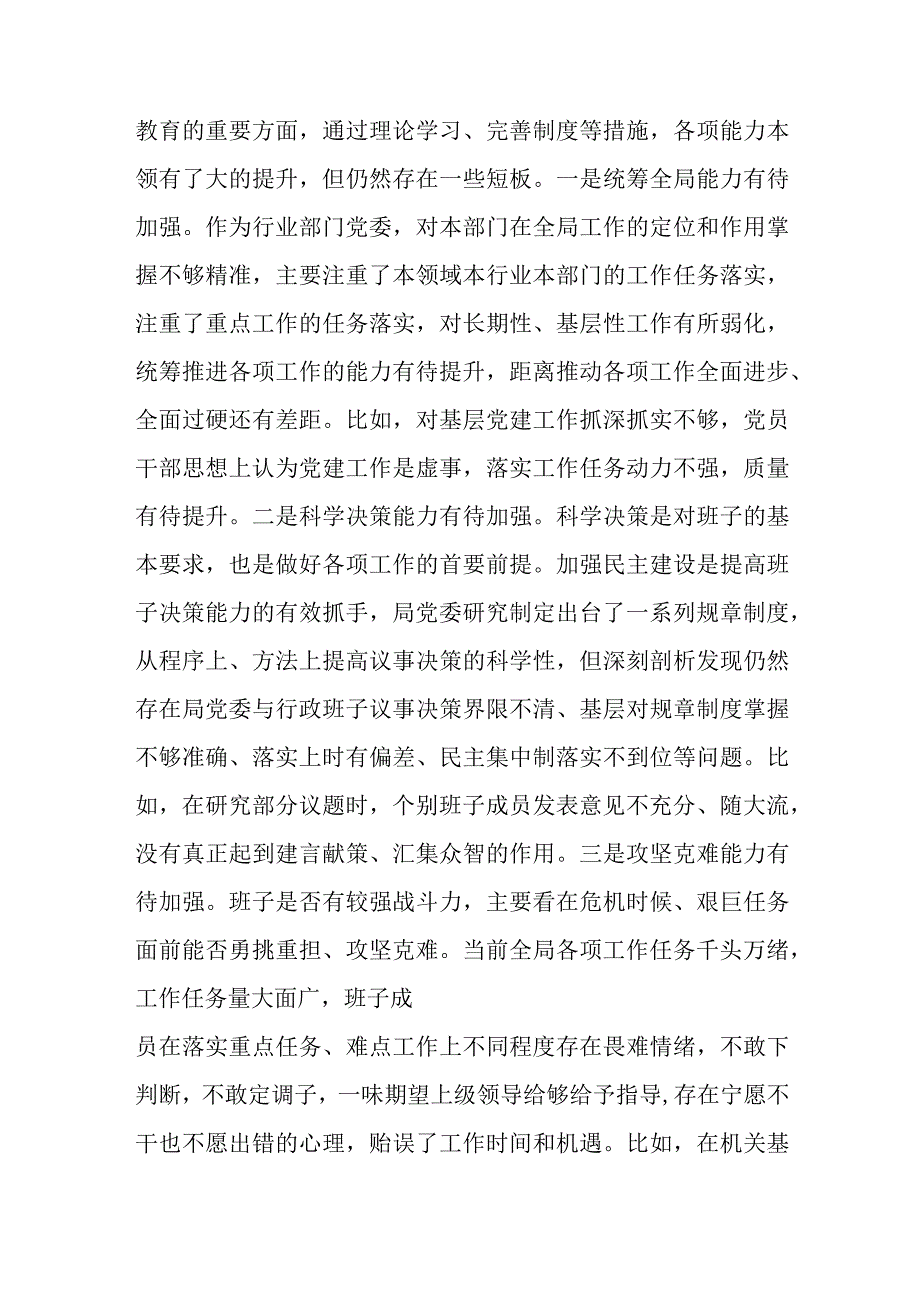 教育的重要方面，通过理论学习、完善制度等措施，各项能力本领有了大的提升，但仍然存在一些短板。一是统筹全局能力有待加强。作为行业部门党委，对本部门在全局工作的定位和作用掌握不够精准，主要注重了本领域本行业本部门的工作任务落实，注重了重点工作的任务落实，对长期性、基层性工作有所弱化，统筹推进各项工作的能力有待提升，距离推动各项工作全面进步、全面过硬还有差距。比如，对基层党建工作抓深抓实不够，党员干部思想上认为党建工作是虚事，落实工作任务动力不强，质量有待提升。二是科学决策能力有待加强。科学决策是对班子的基本要求，也是做好各项工作的首要前提。加强民主建设是提高班子决策能力的有效抓手，局党委研究制定出台了一系列规章制度，从程序上、方法上提高议事决策的科学性，但深刻剖析发现仍然存在局党委与行政班子议事决策界限不清、基层对规章制度掌握不够准确、落实上时有偏差、民主集中制落实不到位等问题。比如，在研究部分议题时，个别班子成员发表意见不充分、随大流，没有真正起到建言献策、汇集众智的作用。三是攻坚克难能力有待加强。班子是否有较强战斗力，主要看在危机时候、艰巨任务面前能否勇挑重担、攻坚克难。当前全局各项工作任务千头万绪，工作任务量大面广，班子成

员在落实重点任务、难点工作上不同程度存在畏难情绪，不敢下判断，不敢定调子，一味期望上级领导给够给予指导,存在宁愿不干也不愿出错的心理，贻误了工作时间和机遇。比如，在机关基